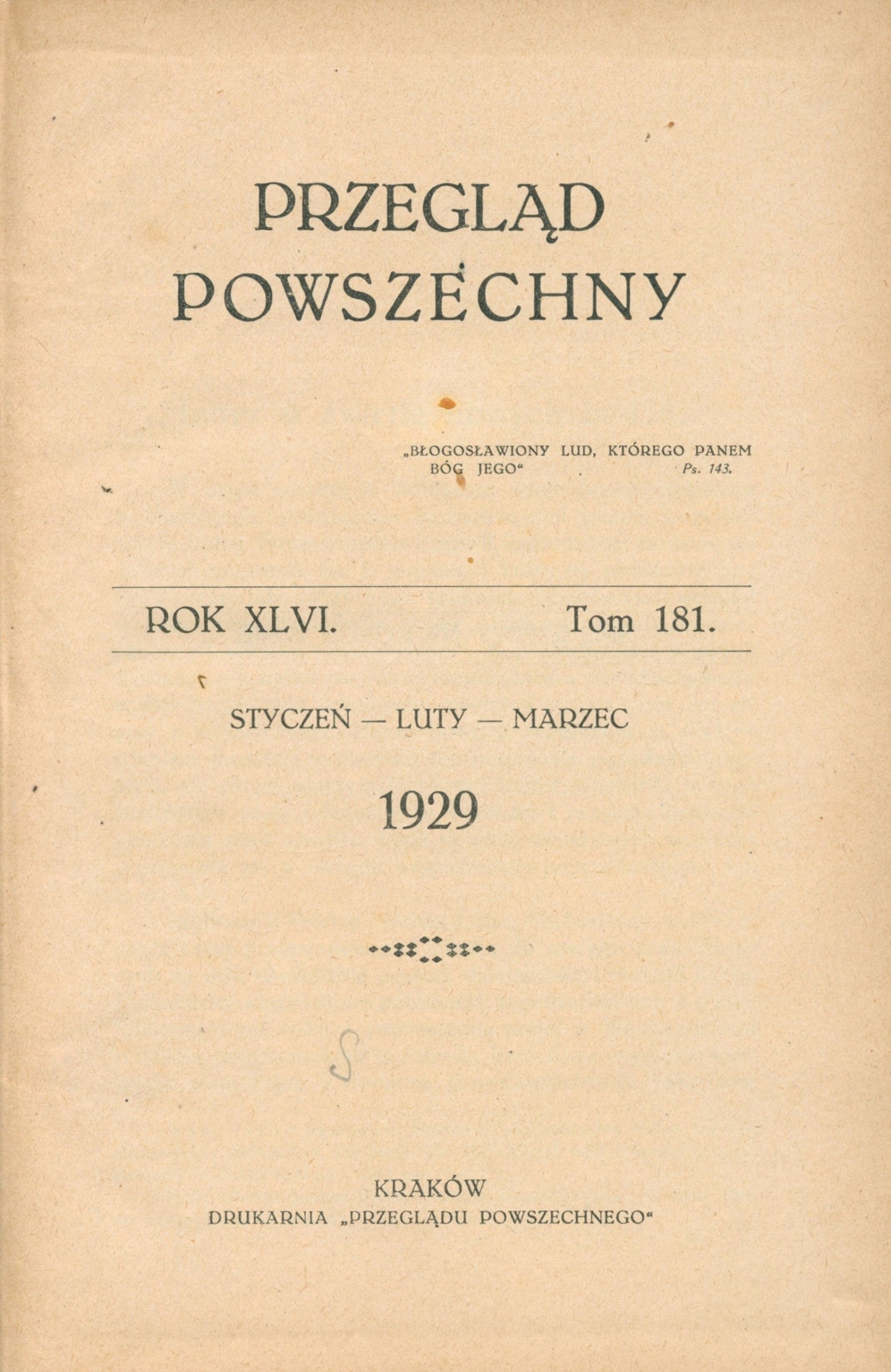 PRZEGLĄD POWSZECHNY

„BŁOGOSŁAWIONY LUD, KTÓREGO PANEM BÓG JEGO“ Ps. 143.

ROK XLVI. Tom 181.

STYCZEŃ — LUTY — MARZEC

1929

S

KRAKÓW
DRUKARNIA „PRZEGLĄDU POWSZECHNEGO“